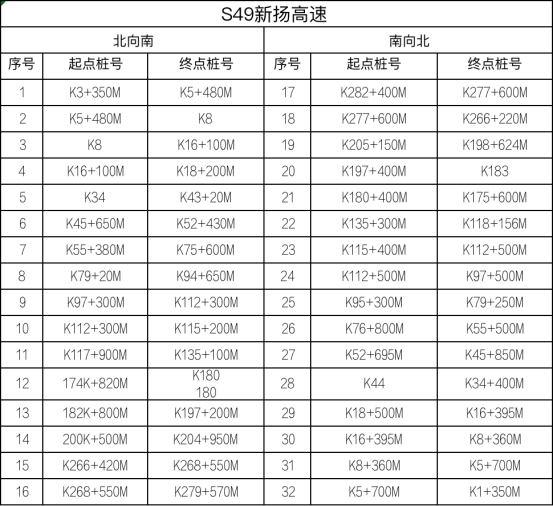 S49新扬高速

| 北向南 | | | 南向北 | | |
|---|---|---|---|---|---|
| 序号 | 起点桩号 | 终点桩号 | 序号 | 起点桩号 | 终点桩号 |
| 1 | K3+350M | K5+480M | 17 | K282+400M | K277+600M |
| 2 | K5+480M | K8 | 18 | K277+600M | K266+220M |
| 3 | K8 | K16+100M | 19 | K205+150M | K198+624M |
| 4 | K16+100M | K18+200M | 20 | K197+400M | K183 |
| 5 | K34 | K43+20M | 21 | K180+400M | K175+600M |
| 6 | K45+650M | K52+430M | 22 | K135+300M | K118+156M |
| 7 | K55+380M | K75+600M | 23 | K115+400M | K112+500M |
| 8 | K79+20M | K94+650M | 24 | K112+500M | K97+500M |
| 9 | K97+300M | K112+300M | 25 | K95+300M | K79+250M |
| 10 | K112+300M | K115+200M | 26 | K76+800M | K55+500M |
| 11 | K117+900M | K135+100M | 27 | K52+695M | K45+850M |
| 12 | 174K+820M | K180 180 | 28 | K44 | K34+400M |
| 13 | 182K+800M | K197+200M | 29 | K18+500M | K16+395M |
| 14 | 200K+500M | K204+950M | 30 | K16+395M | K8+360M |
| 15 | K266+420M | K268+550M | 31 | K8+360M | K5+700M |
| 16 | K268+550M | K279+570M | 32 | K5+700M | K1+350M |